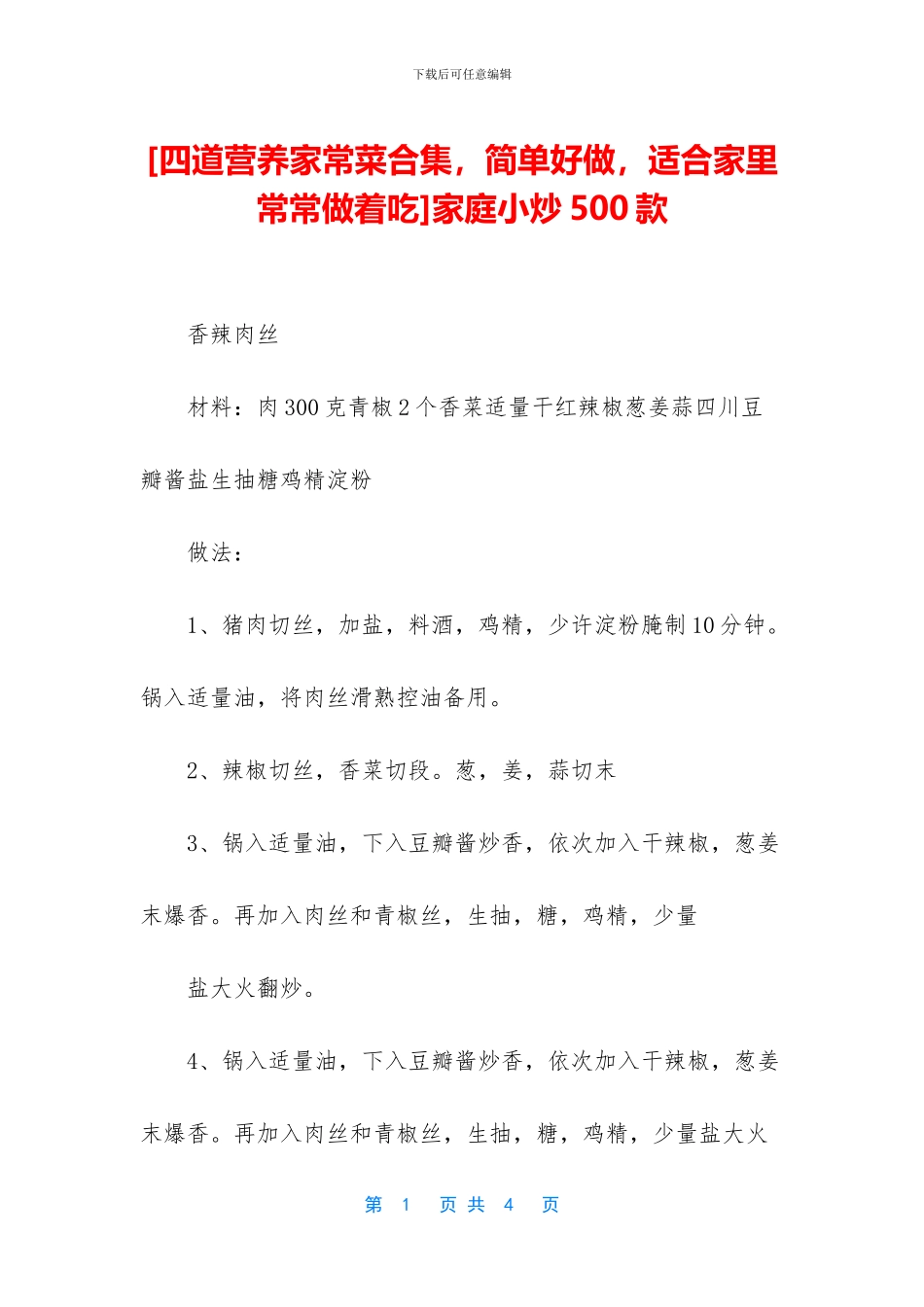 下载后可任意编辑

[四道营养家常菜合集，简单好做，适合家里常常做着吃]家庭小炒 500 款

香辣肉丝

材料：肉 300 克青椒 2 个香菜适量干红辣椒葱姜蒜四川豆瓣酱盐生抽糖鸡精淀粉

做法：

1、猪肉切丝，加盐，料酒，鸡精，少许淀粉腌制 10 分钟。锅入适量油，将肉丝滑熟控油备用。

2、辣椒切丝，香菜切段。葱，姜，蒜切末

3、锅入适量油，下入豆瓣酱炒香，依次加入干辣椒，葱姜末爆香。再加入肉丝和青椒丝，生抽，糖，鸡精，少量

盐大火翻炒。

4、锅入适量油，下入豆瓣酱炒香，依次加入干辣椒，葱姜末爆香。再加入肉丝和青椒丝，生抽，糖，鸡精，少量盐大火

第 1 页 共 4 页